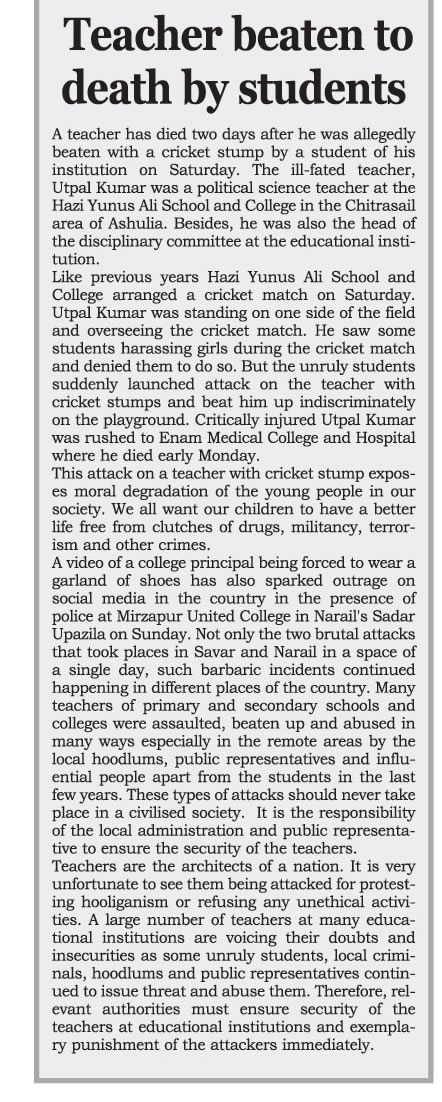 Teacher beaten to death by students

A teacher has died two days after he was allegedly beaten with a cricket stump by a student of his institution on Saturday. The ill-fated teacher, Utpal Kumar was a political science teacher at the Hazi Yunus Ali School and College in the Chitrasail area of Ashulia. Besides, he was also the head of the disciplinary committee at the educational institution.
Like previous years Hazi Yunus Ali School and College arranged a cricket match on Saturday. Utpal Kumar was standing on one side of the field and overseeing the cricket match. He saw some students harassing girls during the cricket match and denied them to do so. But the unruly students suddenly launched attack on the teacher with cricket stumps and beat him up indiscriminately on the playground. Critically injured Utpal Kumar was rushed to Enam Medical College and Hospital where he died early Monday.
This attack on a teacher with cricket stump exposes moral degradation of the young people in our society. We all want our children to have a better life free from clutches of drugs, militancy, terrorism and other crimes.
A video of a college principal being forced to wear a garland of shoes has also sparked outrage on social media in the country in the presence of police at Mirzapur United College in Narail's Sadar Upazila on Sunday. Not only the two brutal attacks that took places in Savar and Narail in a space of a single day, such barbaric incidents continued happening in different places of the country. Many teachers of primary and secondary schools and colleges were assaulted, beaten up and abused in many ways especially in the remote areas by the local hoodlums, public representatives and influential people apart from the students in the last few years. These types of attacks should never take place in a civilised society. It is the responsibility of the local administration and public representative to ensure the security of the teachers.
Teachers are the architects of a nation. It is very unfortunate to see them being attacked for protesting hooliganism or refusing any unethical activities. A large number of teachers at many educational institutions are voicing their doubts and insecurities as some unruly students, local criminals, hoodlums and public representatives continued to issue threat and abuse them. Therefore, relevant authorities must ensure security of the teachers at educational institutions and exemplary punishment of the attackers immediately.